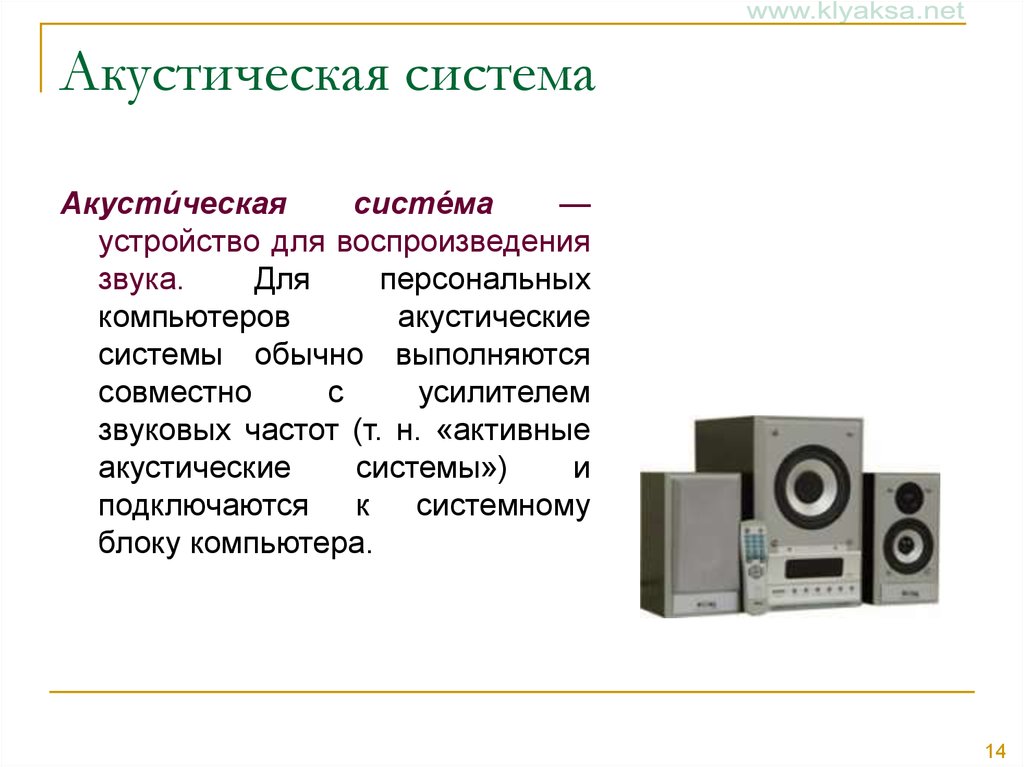 www.klyaksa.net

Акустическая система

Акусти́ческая систе́ма — устройство для воспроизведения звука. Для персональных компьютеров акустические системы обычно выполняются совместно с усилителем звуковых частот (т. н. «активные акустические системы») и подключаются к системному блоку компьютера.

14